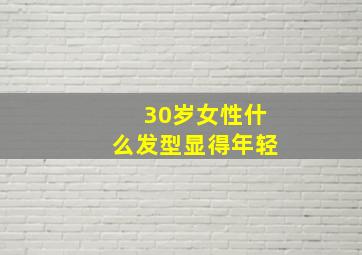 30岁女性什么发型显得年轻